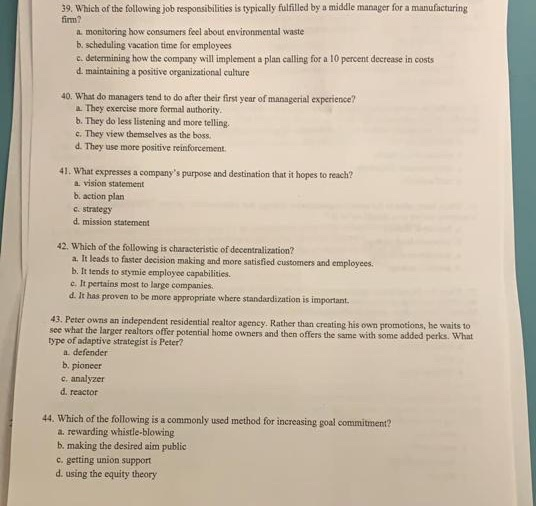 39. Which of the following job responsibilities is typically fulfilled by a middle manager for a manufacturing firm?
a. monitoring how consumers feel about environmental waste
b. scheduling vacation time for employees
c. determining how the company will implement a plan calling for a 10 percent decrease in costs
d. maintaining a positive organizational culture

40. What do managers tend to do after their first year of managerial experience?
a. They exercise more formal authority.
b. They do less listening and more telling.
c. They view themselves as the boss.
d. They use more positive reinforcement.

41. What expresses a company's purpose and destination that it hopes to reach?
a. vision statement
b. action plan
c. strategy
d. mission statement

42. Which of the following is characteristic of decentralization?
a. It leads to faster decision making and more satisfied customers and employees.
b. It tends to stymie employee capabilities.
c. It pertains most to large companies.
d. It has proven to be more appropriate where standardization is important.

43. Peter owns an independent residential realtor agency. Rather than creating his own promotions, he waits to see what the larger realtors offer potential home owners and then offers the same with some added perks. What type of adaptive strategist is Peter?
a. defender
b. pioneer
c. analyzer
d. reactor

44. Which of the following is a commonly used method for increasing goal commitment?
a. rewarding whistle-blowing
b. making the desired aim public
c. getting union support
d. using the equity theory